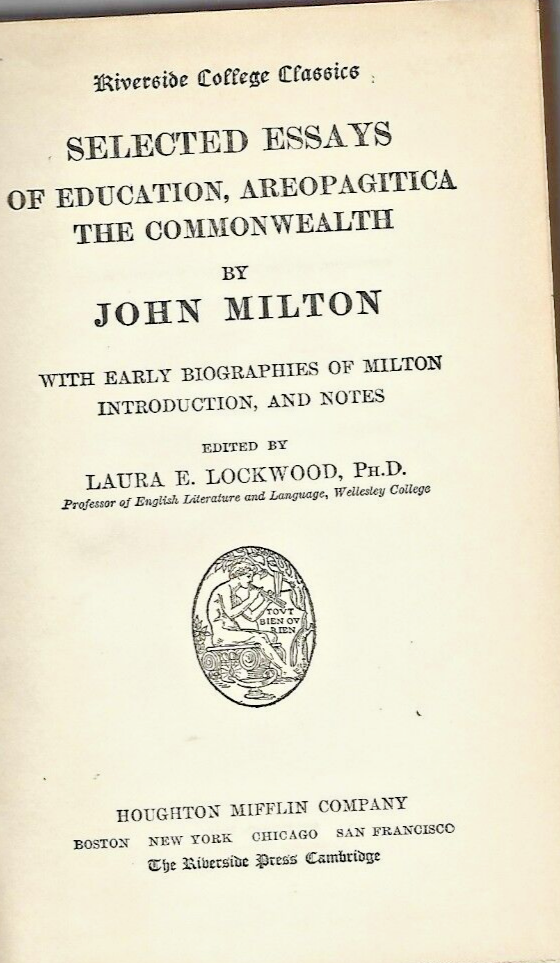 Riverside College Classics

SELECTED ESSAYS
OF EDUCATION, AREOPAGITICA
THE COMMONWEALTH

BY

JOHN MILTON

WITH EARLY BIOGRAPHIES OF MILTON
INTRODUCTION, AND NOTES

EDITED BY
LAURA E. LOCKWOOD, PH.D.
Professor of English Literature and Language, Wellesley College

TOVT BIEN OV RIEN

HOUGHTON MIFFLIN COMPANY
BOSTON NEW YORK CHICAGO SAN FRANCISCO
The Riverside Press Cambridge